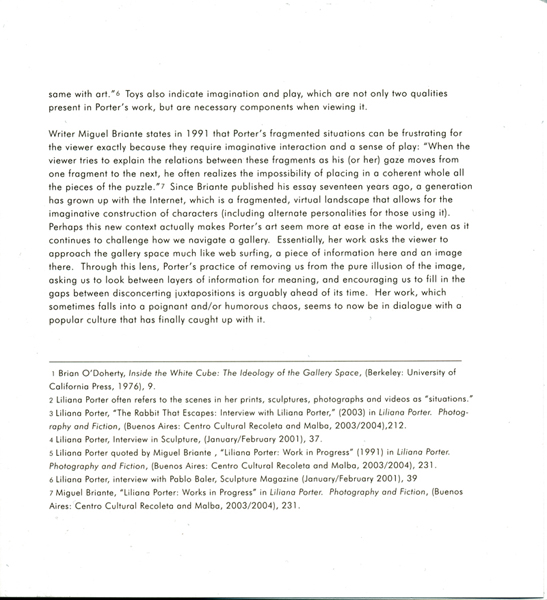 same with art."6 Toys also indicate imagination and play, which are not only two qualities present in Porter's work, but are necessary components when viewing it.

Writer Miguel Briante states in 1991 that Porter's fragmented situations can be frustrating for the viewer exactly because they require imaginative interaction and a sense of play: "When the viewer tries to explain the relations between these fragments as his (or her) gaze moves from one fragment to the next, he often realizes the impossibility of placing in a coherent whole all the pieces of the puzzle."7 Since Briante published his essay seventeen years ago, a generation has grown up with the Internet, which is a fragmented, virtual landscape that allows for the imaginative construction of characters (including alternate personalities for those using it). Perhaps this new context actually makes Porter's art seem more at ease in the world, even as it continues to challenge how we navigate a gallery. Essentially, her work asks the viewer to approach the gallery space much like web surfing, a piece of information here and an image there. Through this lens, Porter's practice of removing us from the pure illusion of the image, asking us to look between layers of information for meaning, and encouraging us to fill in the gaps between disconcerting juxtapositions is arguably ahead of its time. Her work, which sometimes falls into a poignant and/or humorous chaos, seems to now be in dialogue with a popular culture that has finally caught up with it.

1 Brian O'Doherty, Inside the White Cube: The Ideology of the Gallery Space, (Berkeley: University of California Press, 1976), 9.
2 Liliana Porter often refers to the scenes in her prints, sculptures, photographs and videos as "situations."
3 Liliana Porter, "The Rabbit That Escapes: Interview with Liliana Porter," (2003) in Liliana Porter. Photography and Fiction, (Buenos Aires: Centro Cultural Recoleta and Malba, 2003/2004),212.
4 Liliana Porter, Interview in Sculpture, (January/February 2001), 37.
5 Liliana Porter quoted by Miguel Briante , "Liliana Porter: Work in Progress" (1991) in Liliana Porter. Photography and Fiction, (Buenos Aires: Centro Cultural Recoleta and Malba, 2003/2004), 231.
6 Liliana Porter, interview with Pablo Baler, Sculpture Magazine (January/February 2001), 39
7 Miguel Briante, "Liliana Porter: Works in Progress" in Liliana Porter. Photography and Fiction, (Buenos Aires: Centro Cultural Recoleta and Malba, 2003/2004), 231.